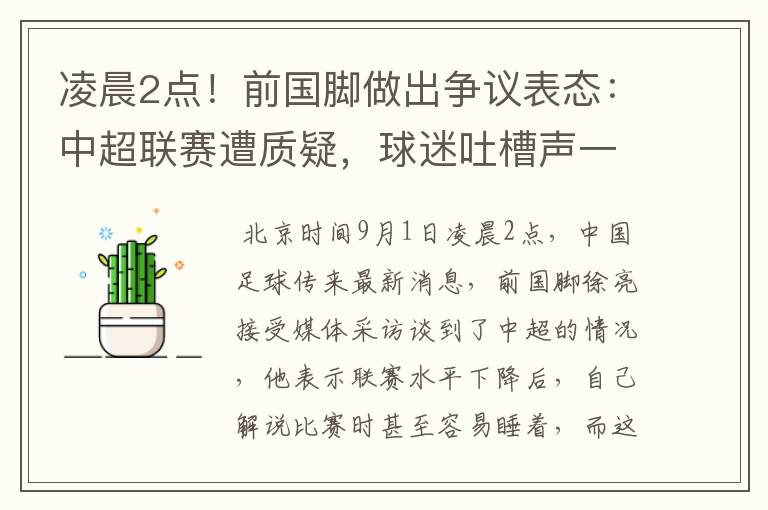 凌晨2点！前国脚做出争议表态：中超联赛遭质疑，球迷吐槽声一

北京时间9月1日凌晨2点，中国足球传来最新消息，前国脚徐亮接受媒体采访谈到了中超的情况，他表示联赛水平下降后，自己解说比赛时甚至容易睡着，而这